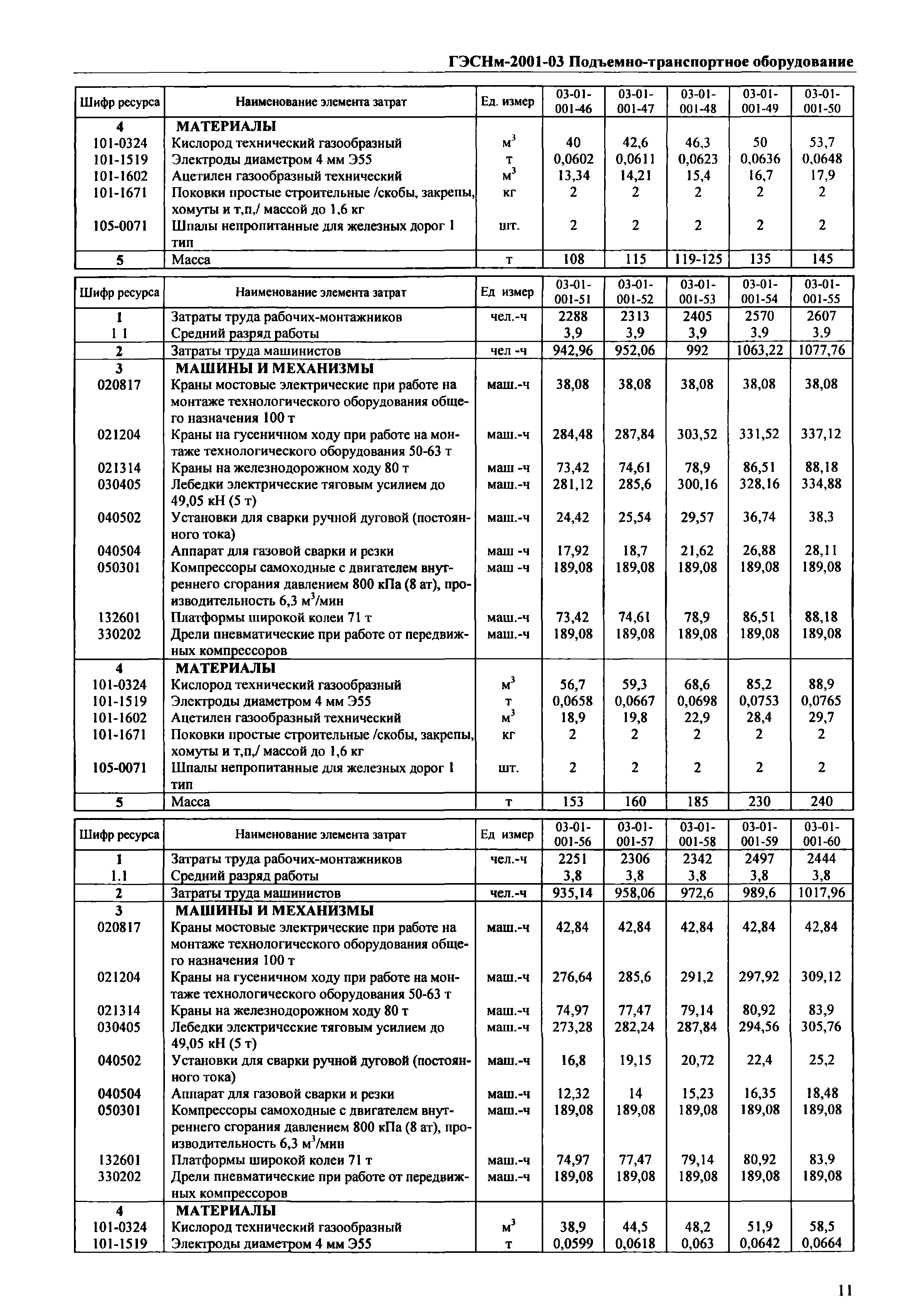 ГЭСНм-2001-03 Подъемно-транспортное оборудование

| Шифр ресурса | Наименование элемента затрат | Ед. измер | 03-01-001-46 | 03-01-001-47 | 03-01-001-48 | 03-01-001-49 | 03-01-001-50 |
|---|---|---|---|---|---|---|---|
| 4 | МАТЕРИАЛЫ | | | | | | |
| 101-0324 | Кислород технический газообразный | $м^3$ | 40 | 42,6 | 46,3 | 50 | 53,7 |
| 101-1519 | Электроды диаметром 4 мм Э55 | т | 0,0602 | 0,0611 | 0,0623 | 0,0636 | 0,0648 |
| 101-1602 | Ацетилен газообразный технический | $м^3$ | 13,34 | 14,21 | 15,4 | 16,7 | 17,9 |
| 101-1671 | Поковки простые строительные /скобы, закрепы, хомуты и т,п,/ массой до 1,6 кг | кг | 2 | 2 | 2 | 2 | 2 |
| 105-0071 | Шпалы непропитанные для железных дорог 1 тип | шт. | 2 | 2 | 2 | 2 | 2 |
| 5 | Масса | т | 108 | 115 | 119-125 | 135 | 145 |

| Шифр ресурса | Наименование элемента затрат | Ед измер | 03-01-001-51 | 03-01-001-52 | 03-01-001-53 | 03-01-001-54 | 03-01-001-55 |
|---|---|---|---|---|---|---|---|
| 1 | Затраты труда рабочих-монтажников | чел.-ч | 2288 | 2313 | 2405 | 2570 | 2607 |
| 1 1 | Средний разряд работы | | 3,9 | 3,9 | 3,9 | 3,9 | 3,9 |
| 2 | Затраты труда машинистов | чел -ч | 942,96 | 952,06 | 992 | 1063,22 | 1077,76 |
| 3 | МАШИНЫ И МЕХАНИЗМЫ | | | | | | |
| 020817 | Краны мостовые электрические при работе на монтаже технологического оборудования общего назначения 100 т | маш.-ч | 38,08 | 38,08 | 38,08 | 38,08 | 38,08 |
| 021204 | Краны на гусеничном ходу при работе на монтаже технологического оборудования 50-63 т | маш.-ч | 284,48 | 287,84 | 303,52 | 331,52 | 337,12 |
| 021314 | Краны на железнодорожном ходу 80 т | маш -ч | 73,42 | 74,61 | 78,9 | 86,51 | 88,18 |
| 030405 | Лебедки электрические тяговым усилием до 49,05 кН (5 т) | маш.-ч | 281,12 | 285,6 | 300,16 | 328,16 | 334,88 |
| 040502 | Установки для сварки ручной дуговой (постоянного тока) | маш.-ч | 24,42 | 25,54 | 29,57 | 36,74 | 38,3 |
| 040504 | Аппарат для газовой сварки и резки | маш -ч | 17,92 | 18,7 | 21,62 | 26,88 | 28,11 |
| 050301 | Компрессоры самоходные с двигателем внутреннего сгорания давлением 800 кПа (8 ат), производительность 6,3 $м^3$/мин | маш -ч | 189,08 | 189,08 | 189,08 | 189,08 | 189,08 |
| 132601 | Платформы широкой колеи 71 т | маш.-ч | 73,42 | 74,61 | 78,9 | 86,51 | 88,18 |
| 330202 | Дрели пневматические при работе от передвижных компрессоров | маш.-ч | 189,08 | 189,08 | 189,08 | 189,08 | 189,08 |
| 4 | МАТЕРИАЛЫ | | | | | | |
| 101-0324 | Кислород технический газообразный | $м^3$ | 56,7 | 59,3 | 68,6 | 85,2 | 88,9 |
| 101-1519 | Электроды диаметром 4 мм Э55 | т | 0,0658 | 0,0667 | 0,0698 | 0,0753 | 0,0765 |
| 101-1602 | Ацетилен газообразный технический | $м^3$ | 18,9 | 19,8 | 22,9 | 28,4 | 29,7 |
| 101-1671 | Поковки простые строительные /скобы, закрепы, хомуты и т,п,/ массой до 1,6 кг | кг | 2 | 2 | 2 | 2 | 2 |
| 105-0071 | Шпалы непропитанные для железных дорог 1 тип | шт. | 2 | 2 | 2 | 2 | 2 |
| 5 | Масса | т | 153 | 160 | 185 | 230 | 240 |

| Шифр ресурса | Наименование элемента затрат | Ед измер | 03-01-001-56 | 03-01-001-57 | 03-01-001-58 | 03-01-001-59 | 03-01-001-60 |
|---|---|---|---|---|---|---|---|
| 1 | Затраты труда рабочих-монтажников | чел.-ч | 2251 | 2306 | 2342 | 2497 | 2444 |
| 1.1 | Средний разряд работы | | 3,8 | 3,8 | 3,8 | 3,8 | 3,8 |
| 2 | Затраты труда машинистов | чел.-ч | 935,14 | 958,06 | 972,6 | 989,6 | 1017,96 |
| 3 | МАШИНЫ И МЕХАНИЗМЫ | | | | | | |
| 020817 | Краны мостовые электрические при работе на монтаже технологического оборудования общего назначения 100 т | маш.-ч | 42,84 | 42,84 | 42,84 | 42,84 | 42,84 |
| 021204 | Краны на гусеничном ходу при работе на монтаже технологического оборудования 50-63 т | маш.-ч | 276,64 | 285,6 | 291,2 | 297,92 | 309,12 |
| 021314 | Краны на железнодорожном ходу 80 т | маш.-ч | 74,97 | 77,47 | 79,14 | 80,92 | 83,9 |
| 030405 | Лебедки электрические тяговым усилием до 49,05 кН (5 т) | маш.-ч | 273,28 | 282,24 | 287,84 | 294,56 | 305,76 |
| 040502 | Установки для сварки ручной дуговой (постоянного тока) | маш.-ч | 16,8 | 19,15 | 20,72 | 22,4 | 25,2 |
| 040504 | Аппарат для газовой сварки и резки | маш.-ч | 12,32 | 14 | 15,23 | 16,35 | 18,48 |
| 050301 | Компрессоры самоходные с двигателем внутреннего сгорания давлением 800 кПа (8 ат), производительность 6,3 $м^3$/мин | маш.-ч | 189,08 | 189,08 | 189,08 | 189,08 | 189,08 |
| 132601 | Платформы широкой колеи 71 т | маш.-ч | 74,97 | 77,47 | 79,14 | 80,92 | 83,9 |
| 330202 | Дрели пневматические при работе от передвижных компрессоров | маш.-ч | 189,08 | 189,08 | 189,08 | 189,08 | 189,08 |
| 4 | МАТЕРИАЛЫ | | | | | | |
| 101-0324 | Кислород технический газообразный | $м^3$ | 38,9 | 44,5 | 48,2 | 51,9 | 58,5 |
| 101-1519 | Электроды диаметром 4 мм Э55 | т | 0,0599 | 0,0618 | 0,063 | 0,0642 | 0,0664 |

11